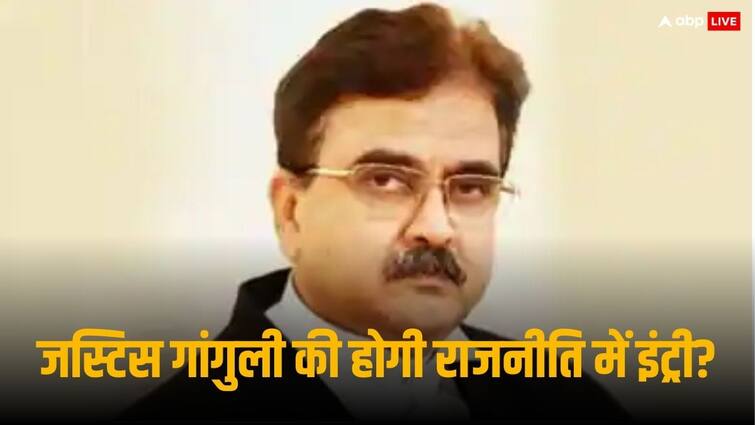 abp LIVE

जस्टिस गांगुली की होगी राजनीति में इंट्री?